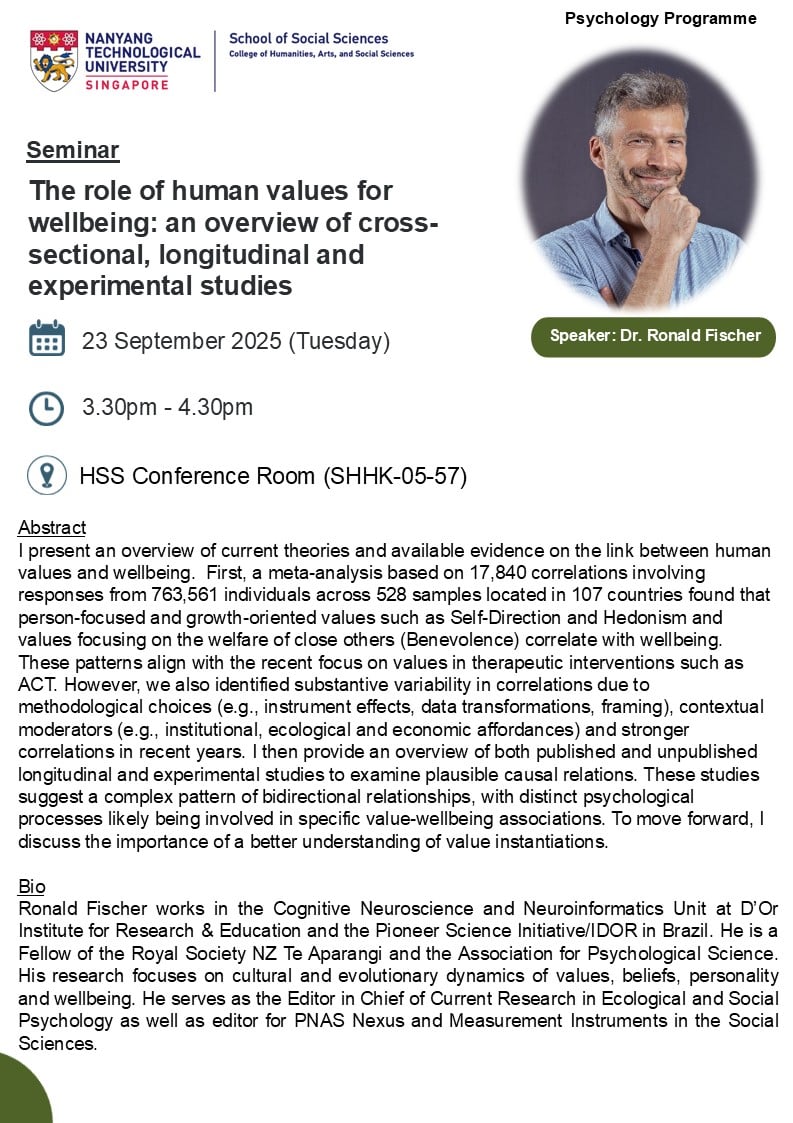 Psychology Programme

NANYANG TECHNOLOGICAL UNIVERSITY SINGAPORE

School of Social Sciences
College of Humanities, Arts, and Social Sciences

Seminar

The role of human values for wellbeing: an overview of cross-sectional, longitudinal and experimental studies

Speaker: Dr. Ronald Fischer

23 September 2025 (Tuesday)

3.30pm - 4.30pm

HSS Conference Room (SHHK-05-57)

Abstract
I present an overview of current theories and available evidence on the link between human values and wellbeing. First, a meta-analysis based on 17,840 correlations involving responses from 763,561 individuals across 528 samples located in 107 countries found that person-focused and growth-oriented values such as Self-Direction and Hedonism and values focusing on the welfare of close others (Benevolence) correlate with wellbeing. These patterns align with the recent focus on values in therapeutic interventions such as ACT. However, we also identified substantive variability in correlations due to methodological choices (e.g., instrument effects, data transformations, framing), contextual moderators (e.g., institutional, ecological and economic affordances) and stronger correlations in recent years. I then provide an overview of both published and unpublished longitudinal and experimental studies to examine plausible causal relations. These studies suggest a complex pattern of bidirectional relationships, with distinct psychological processes likely being involved in specific value-wellbeing associations. To move forward, I discuss the importance of a better understanding of value instantiations.

Bio
Ronald Fischer works in the Cognitive Neuroscience and Neuroinformatics Unit at D'Or Institute for Research & Education and the Pioneer Science Initiative/IDOR in Brazil. He is a Fellow of the Royal Society NZ Te Aparangi and the Association for Psychological Science. His research focuses on cultural and evolutionary dynamics of values, beliefs, personality and wellbeing. He serves as the Editor in Chief of Current Research in Ecological and Social Psychology as well as editor for PNAS Nexus and Measurement Instruments in the Social Sciences.